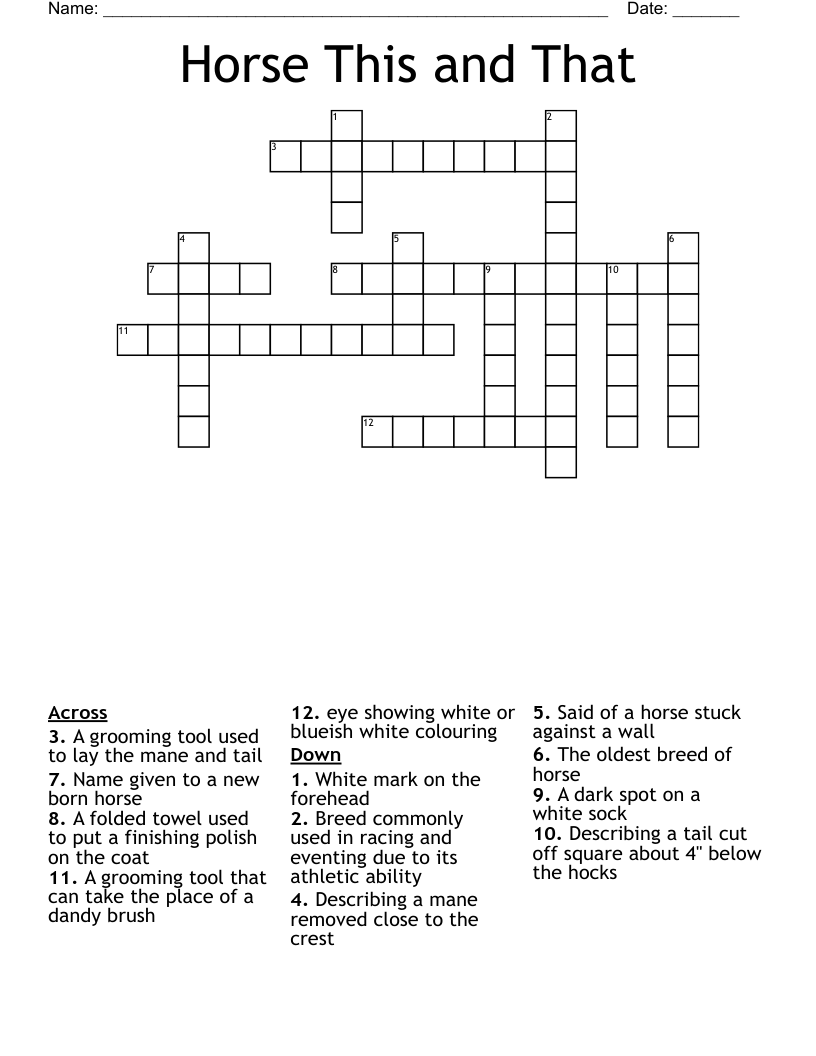 Name: ____ Date: ____

Horse This and That

1
2
3
4
5
6
7
8
9
10
11
12

Across
3. A grooming tool used to lay the mane and tail
7. Name given to a new born horse
8. A folded towel used to put a finishing polish on the coat
11. A grooming tool that can take the place of a dandy brush

12. eye showing white or blueish white colouring
Down
1. White mark on the forehead
2. Breed commonly used in racing and eventing due to its athletic ability
4. Describing a mane removed close to the crest

5. Said of a horse stuck against a wall
6. The oldest breed of horse
9. A dark spot on a white sock
10. Describing a tail cut off square about 4" below the hocks